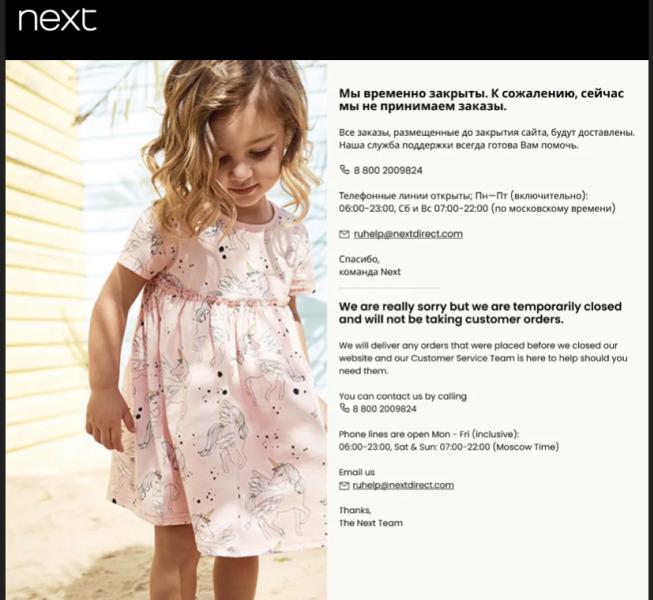 next

Мы временно закрыты. К сожалению, сейчас мы не принимаем заказы.

Все заказы, размещенные до закрытия сайта, будут доставлены. Наша служба поддержки всегда готова Вам помочь.

8 800 2009824

Телефонные линии открыты; Пн—Пт (включительно): 06:00-23:00, Сб и Вс 07:00-22:00 (по московскому времени)

ruhelp@nextdirect.com

Спасибо,
команда Next

We are really sorry but we are temporarily closed and will not be taking customer orders.

We will deliver any orders that were placed before we closed our website and our Customer Service Team is here to help should you need them.

You can contact us by calling
8 800 2009824

Phone lines are open Mon - Fri (inclusive): 06:00-23:00, Sat & Sun: 07:00-22:00 (Moscow Time)

Email us
ruhelp@nextdirect.com

Thanks,
The Next Team